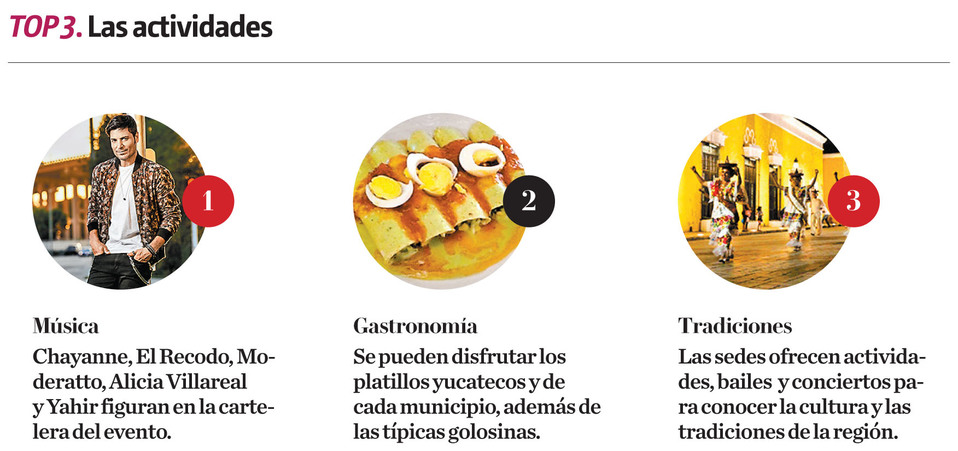 TOP 3. Las actividades

1

Música

Chayanne, El Recodo, Moderatto, Alicia Villareal y Yahir figuran en la cartelera del evento.

2

Gastronomía

Se pueden disfrutar los platillos yucatecos y de cada municipio, además de las típicas golosinas.

3

Tradiciones

Las sedes ofrecen actividades, bailes y conciertos para conocer la cultura y las tradiciones de la región.